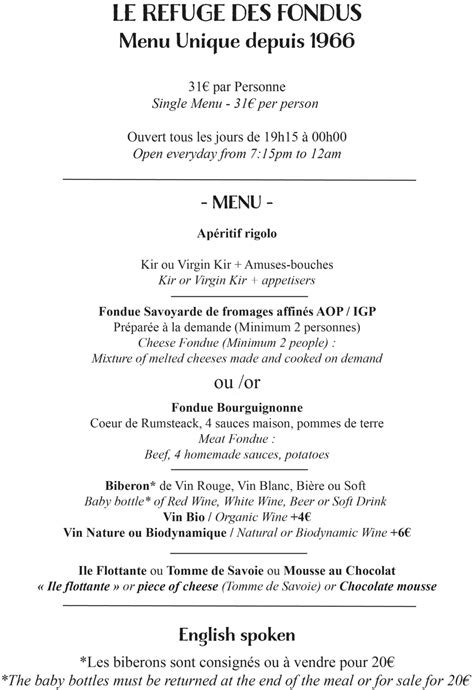 LE REFUGE DES FONDUS
Menu Unique depuis 1966

31€ par Personne
Single Menu - 31€ per person

Ouvert tous les jours de 19h15 à 00h00
Open everyday from 7:15pm to 12am

- MENU -

Apéritif rigolo

Kir ou Virgin Kir + Amuses-bouches
Kir or Virgin Kir + appetisers

Fondue Savoyarde de fromages affinés AOP / IGP
Préparée à la demande (Minimum 2 personnes)
Cheese Fondue (Minimum 2 people) :
Mixture of melted cheeses made and cooked on demand

ou /or

Fondue Bourguignonne
Coeur de Rumsteack, 4 sauces maison, pommes de terre
Meat Fondue :
Beef, 4 homemade sauces, potatoes

Biberon* de Vin Rouge, Vin Blanc, Bière ou Soft
Baby bottle* of Red Wine, White Wine, Beer or Soft Drink
Vin Bio / Organic Wine +4€
Vin Nature ou Biodynamique / Natural or Biodynamic Wine +6€

Ile Flottante ou Tomme de Savoie ou Mousse au Chocolat
« Ile flottante » or piece of cheese (Tomme de Savoie) or Chocolate mousse

English spoken

*Les biberons sont consignés ou à vendre pour 20€
*The baby bottles must be returned at the end of the meal or for sale for 20€